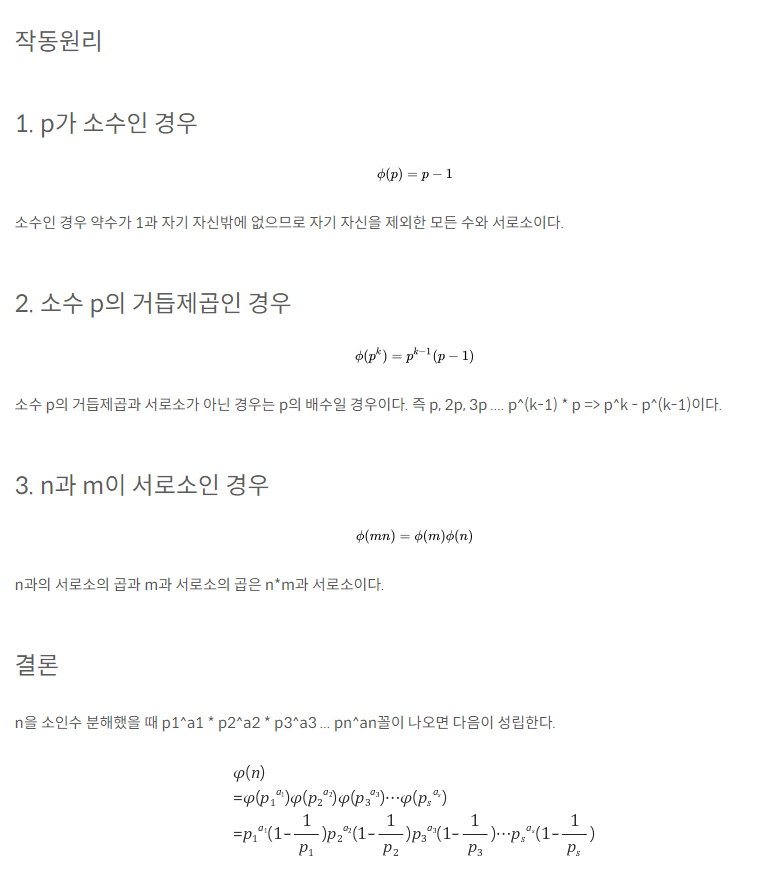 작동원리

1. p가 소수인 경우

$\phi(p) = p - 1$

소수인 경우 약수가 1과 자기 자신밖에 없으므로 자기 자신을 제외한 모든 수와 서로소이다.

2. 소수 p의 거듭제곱인 경우

$\phi(p^k) = p^{k-1}(p-1)$

소수 p의 거듭제곱과 서로소가 아닌 경우는 p의 배수일 경우이다. 즉 p, 2p, 3p .... p^(k-1) * p => p^k - p^(k-1)이다.

3. n과 m이 서로소인 경우

$\phi(mn) = \phi(m)\phi(n)$

n과의 서로소의 곱과 m과 서로소의 곱은 n*m과 서로소이다.

결론

n을 소인수 분해했을 때 p1^a1 * p2^a2 * p3^a3 ... pn^an꼴이 나오면 다음이 성립한다.

$\varphi(n)$
$=\varphi(p_1^{a_1})\varphi(p_2^{a_2})\varphi(p_3^{a_3})\cdots\varphi(p_s^{a_s})$
$=p_1^{a_1}(1-\frac{1}{p_1})p_2^{a_2}(1-\frac{1}{p_2})p_3^{a_3}(1-\frac{1}{p_3})\cdots p_s^{a_s}(1-\frac{1}{p_s})$